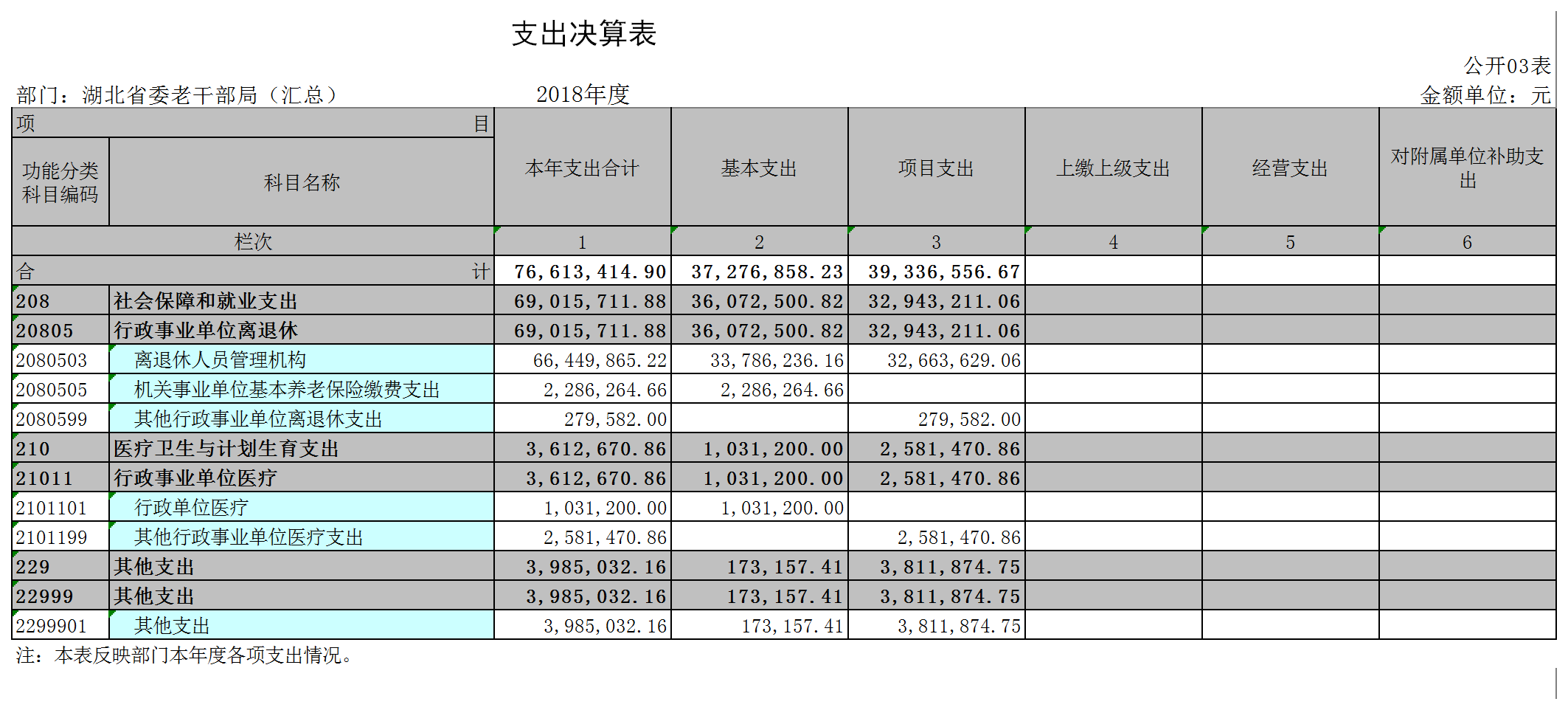 支出决算表

公开03表

部门：湖北省委老干部局（汇总）　　2018年度　　金额单位：元

| 项 目 | | 本年支出合计 | 基本支出 | 项目支出 | 上缴上级支出 | 经营支出 | 对附属单位补助支出 |
|---|---|---|---|---|---|---|---|
| 功能分类科目编码 | 科目名称 | | | | | | |
| 栏次 | | 1 | 2 | 3 | 4 | 5 | 6 |
| 合 计 | | 76,613,414.90 | 37,276,858.23 | 39,336,556.67 | | | |
| 208 | 社会保障和就业支出 | 69,015,711.88 | 36,072,500.82 | 32,943,211.06 | | | |
| 20805 | 行政事业单位离退休 | 69,015,711.88 | 36,072,500.82 | 32,943,211.06 | | | |
| 2080503 | 离退休人员管理机构 | 66,449,865.22 | 33,786,236.16 | 32,663,629.06 | | | |
| 2080505 | 机关事业单位基本养老保险缴费支出 | 2,286,264.66 | 2,286,264.66 | | | | |
| 2080599 | 其他行政事业单位离退休支出 | 279,582.00 | | 279,582.00 | | | |
| 210 | 医疗卫生与计划生育支出 | 3,612,670.86 | 1,031,200.00 | 2,581,470.86 | | | |
| 21011 | 行政事业单位医疗 | 3,612,670.86 | 1,031,200.00 | 2,581,470.86 | | | |
| 2101101 | 行政单位医疗 | 1,031,200.00 | 1,031,200.00 | | | | |
| 2101199 | 其他行政事业单位医疗支出 | 2,581,470.86 | | 2,581,470.86 | | | |
| 229 | 其他支出 | 3,985,032.16 | 173,157.41 | 3,811,874.75 | | | |
| 22999 | 其他支出 | 3,985,032.16 | 173,157.41 | 3,811,874.75 | | | |
| 2299901 | 其他支出 | 3,985,032.16 | 173,157.41 | 3,811,874.75 | | | |

注：本表反映部门本年度各项支出情况。